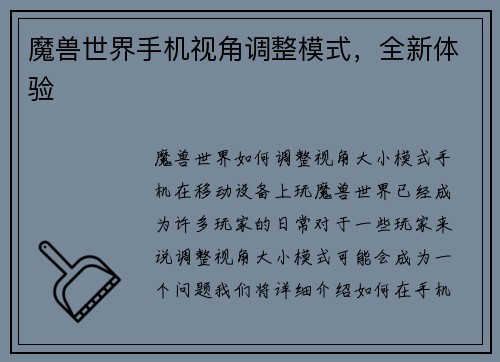 魔兽世界手机视角调整模式，全新体验

魔兽世界如何调整视角大小模式手机在移动设备上玩魔兽世界已经成为许多玩家的日常对于一些玩家来说调整视角大小模式可能会成为一个问题我们将详细介绍如何在手机